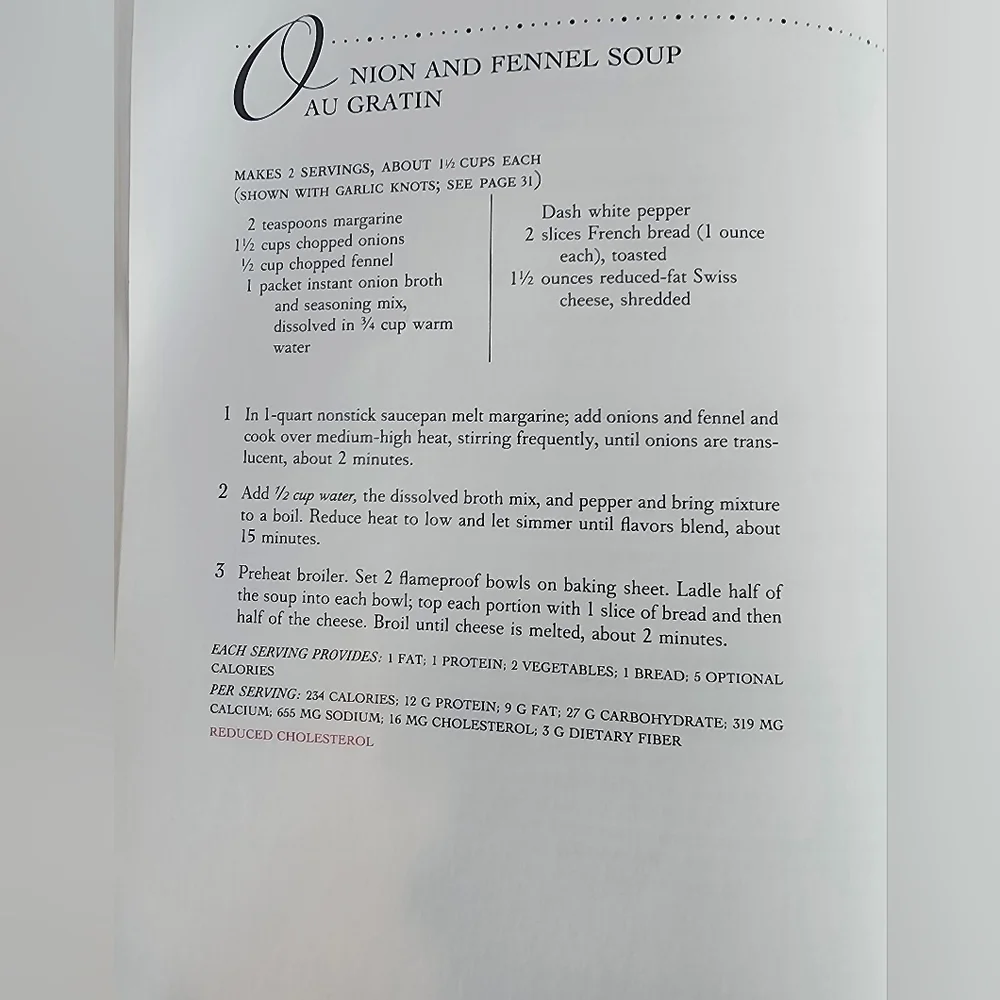 ONION AND FENNEL SOUP AU GRATIN

MAKES 2 SERVINGS, ABOUT 1½ CUPS EACH (SHOWN WITH GARLIC KNOTS; SEE PAGE 31)

2 teaspoons margarine
1½ cups chopped onions
½ cup chopped fennel
1 packet instant onion broth and seasoning mix, dissolved in ¾ cup warm water

Dash white pepper
2 slices French bread (1 ounce each), toasted
1½ ounces reduced-fat Swiss cheese, shredded

1 In 1-quart nonstick saucepan melt margarine; add onions and fennel and cook over medium-high heat, stirring frequently, until onions are translucent, about 2 minutes.

2 Add ½ cup water, the dissolved broth mix, and pepper and bring mixture to a boil. Reduce heat to low and let simmer until flavors blend, about 15 minutes.

3 Preheat broiler. Set 2 flameproof bowls on baking sheet. Ladle half of the soup into each bowl; top each portion with 1 slice of bread and then half of the cheese. Broil until cheese is melted, about 2 minutes.

EACH SERVING PROVIDES: 1 FAT; 1 PROTEIN; 2 VEGETABLES; 1 BREAD; 5 OPTIONAL CALORIES

PER SERVING: 234 CALORIES; 12 G PROTEIN; 9 G FAT; 27 G CARBOHYDRATE; 319 MG CALCIUM; 655 MG SODIUM; 16 MG CHOLESTEROL; 3 G DIETARY FIBER

REDUCED CHOLESTEROL